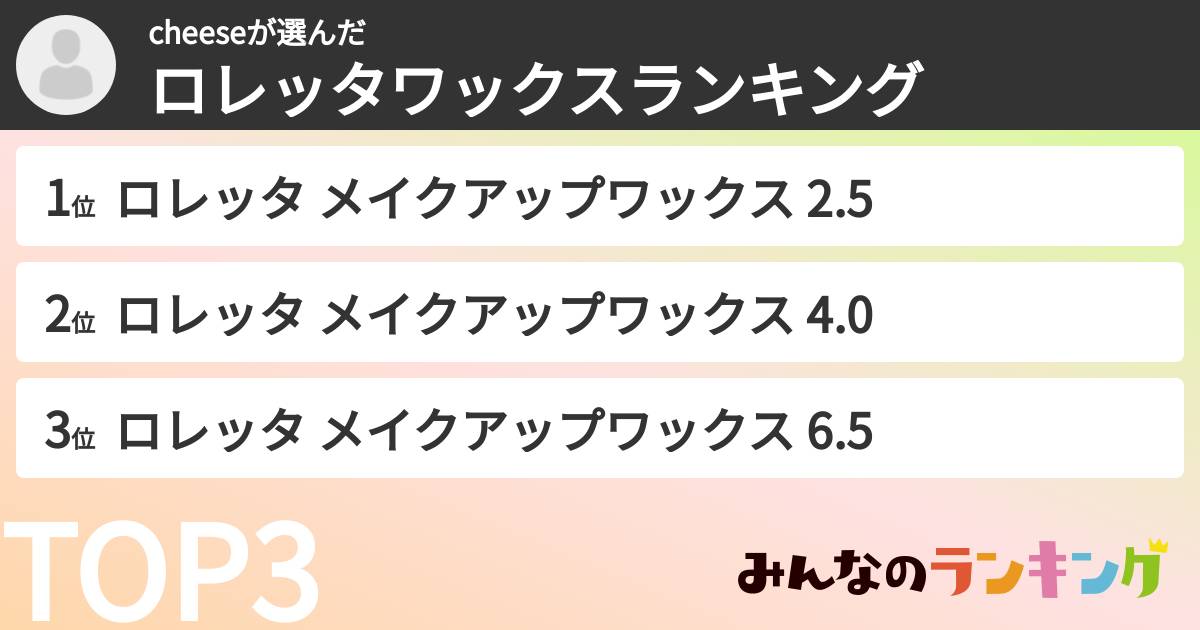 cheeseが選んだ
ロレッタワックスランキング

1位 ロレッタ メイクアップワックス 2.5

2位 ロレッタ メイクアップワックス 4.0

3位 ロレッタ メイクアップワックス 6.5

TOP3

みんなのランキング